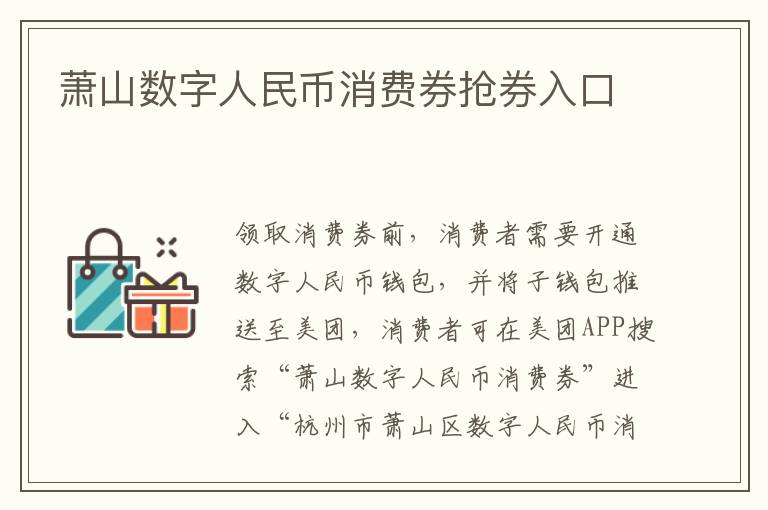 萧山数字人民币消费券抢券入口

领取消费券前，消费者需要开通数字人民币钱包，并将子钱包推送至美团，消费者可在美团APP搜索“萧山数字人民币消费券”进入“杭州市萧山区数字人民币消